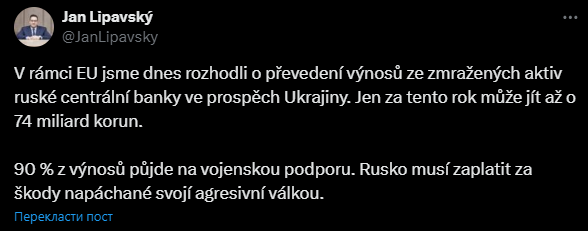 Jan Lipavský
@JanLipavsky

V rámci EU jsme dnes rozhodli o převedení výnosů ze zmražených aktiv ruské centrální banky ve prospěch Ukrajiny. Jen za tento rok může jít až o 74 miliard korun.

90 % z výnosů půjde na vojenskou podporu. Rusko musí zaplatit za škody napáchané svojí agresivní válkou.

Перекласти пост